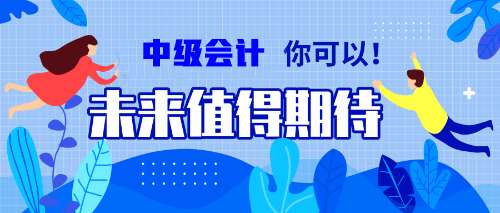 中级会计 你可以！

未来值得期待